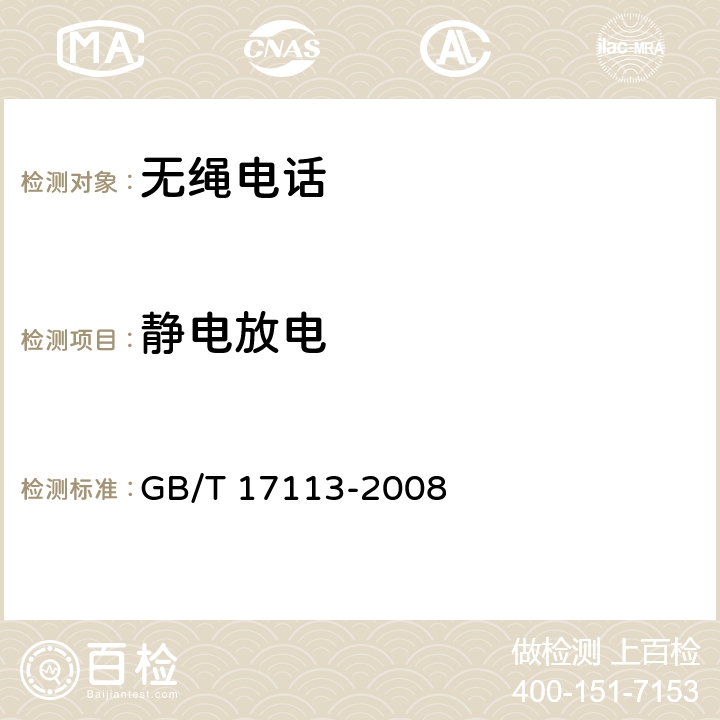 MA CNAS AC ilac-MRA

检测对象： 无绳电话

检测项目： 静电放电

检测标准： GB/T 17113-2008

百检
Baijiantest.com

做检测 上百检
400-151-7153